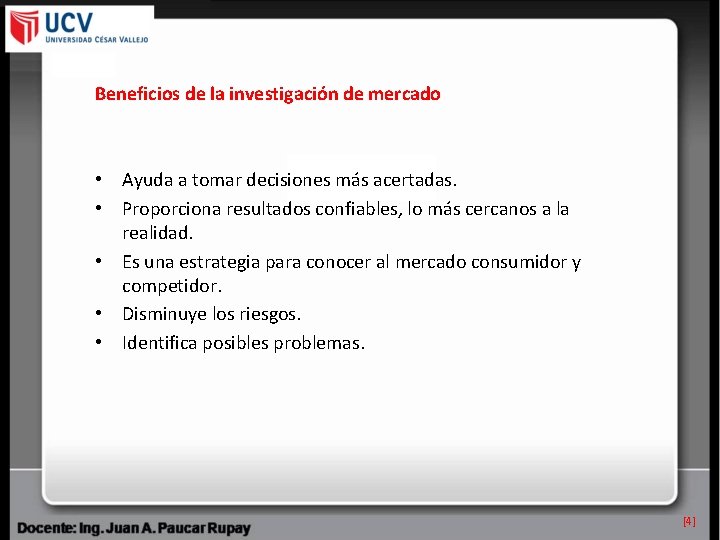 UCV
UNIVERSIDAD CÉSAR VALLEJO

Beneficios de la investigación de mercado

• Ayuda a tomar decisiones más acertadas.
• Proporciona resultados confiables, lo más cercanos a la realidad.
• Es una estrategia para conocer al mercado consumidor y competidor.
• Disminuye los riesgos.
• Identifica posibles problemas.

Docente: Ing. Juan A. Paucar Rupay

[4]